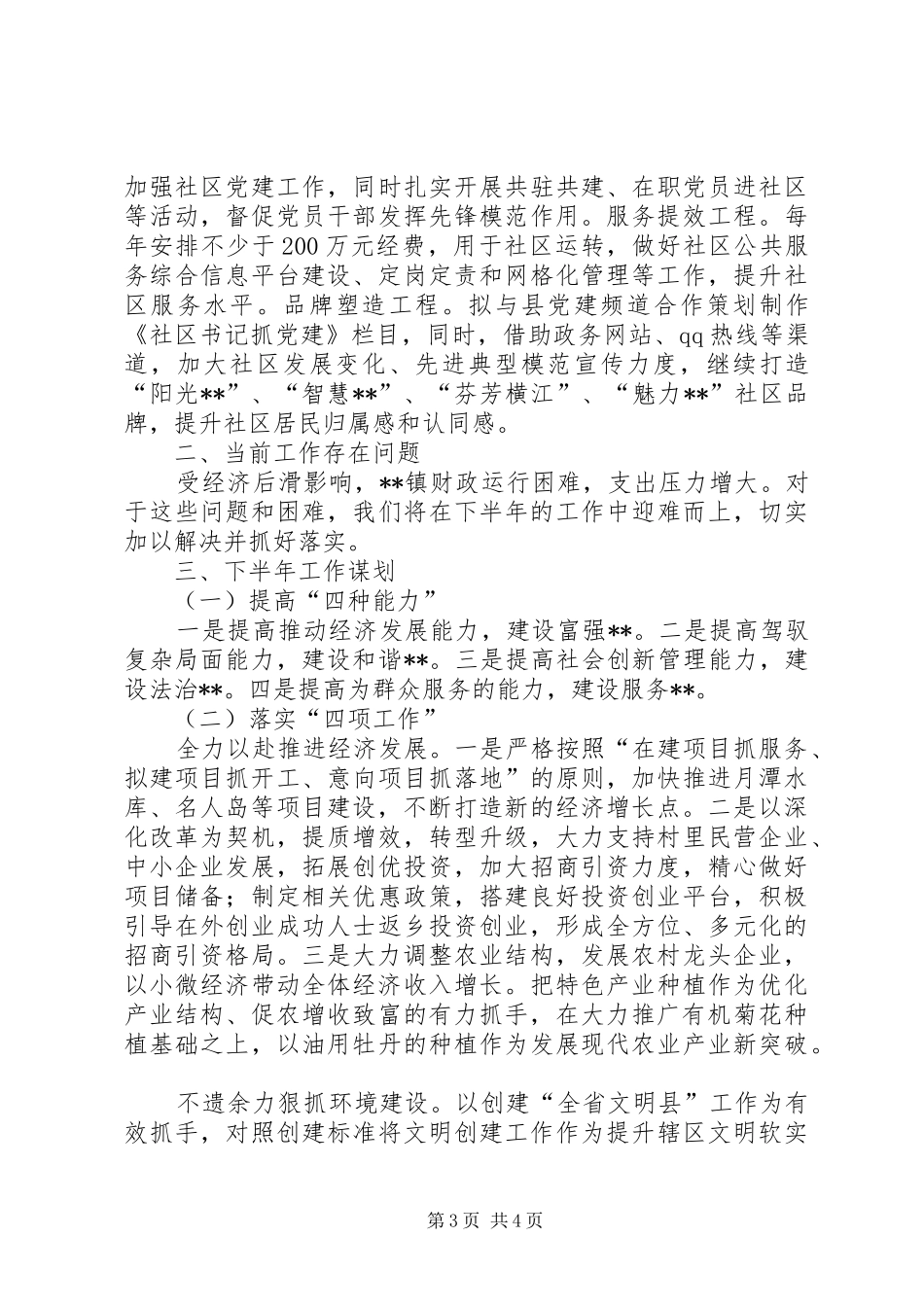 加强社区党建工作，同时扎实开展共驻共建、在职党员进社区等活动，督促党员干部发挥先锋模范作用。服务提效工程。每年安排不少于200万元经费，用于社区运转，做好社区公共服务综合信息平台建设、定岗定责和网格化管理等工作，提升社区服务水平。品牌塑造工程。拟与县党建频道合作策划制作《社区书记抓党建》栏目，同时，借助政务网站、qq热线等渠道，加大社区发展变化、先进典型模范宣传力度，继续打造“阳光**”、“智慧**”、“芬芳横江”、“魅力**”社区品牌，提升社区居民归属感和认同感。

二、当前工作存在问题

受经济后滑影响，**镇财政运行困难，支出压力增大。对于这些问题和困难，我们将在下半年的工作中迎难而上，切实加以解决并抓好落实。

三、下半年工作谋划

（一）提高“四种能力”

一是提高推动经济发展能力，建设富强**。二是提高驾驭复杂局面能力，建设和谐**。三是提高社会创新管理能力，建设法治**。四是提高为群众服务的能力，建设服务**。

（二）落实“四项工作”

全力以赴推进经济发展。一是严格按照“在建项目抓服务、拟建项目抓开工、意向项目抓落地”的原则，加快推进月潭水库、名人岛等项目建设，不断打造新的经济增长点。二是以深化改革为契机，提质增效，转型升级，大力支持村里民营企业、中小企业发展，拓展创优投资，加大招商引资力度，精心做好项目储备；制定相关优惠政策，搭建良好投资创业平台，积极引导在外创业成功人士返乡投资创业，形成全方位、多元化的招商引资格局。三是大力调整农业结构，发展农村龙头企业，以小微经济带动全体经济收入增长。把特色产业种植作为优化产业结构、促农增收致富的有力抓手，在大力推广有机菊花种植基础之上，以油用牡丹的种植作为发展现代农业产业新突破。

不遗余力狠抓环境建设。以创建“全省文明县”工作为有效抓手，对照创建标准将文明创建工作作为提升辖区文明软实

第3页 共4页